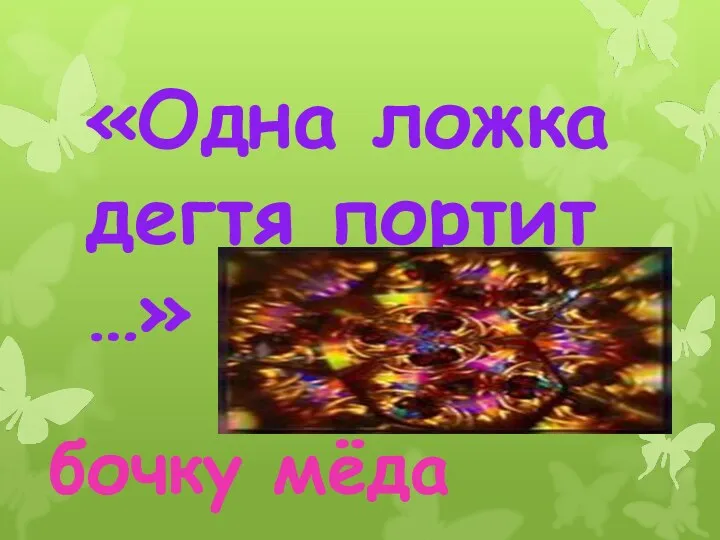 «Одна ложка дегтя портит …»

бочку мёда